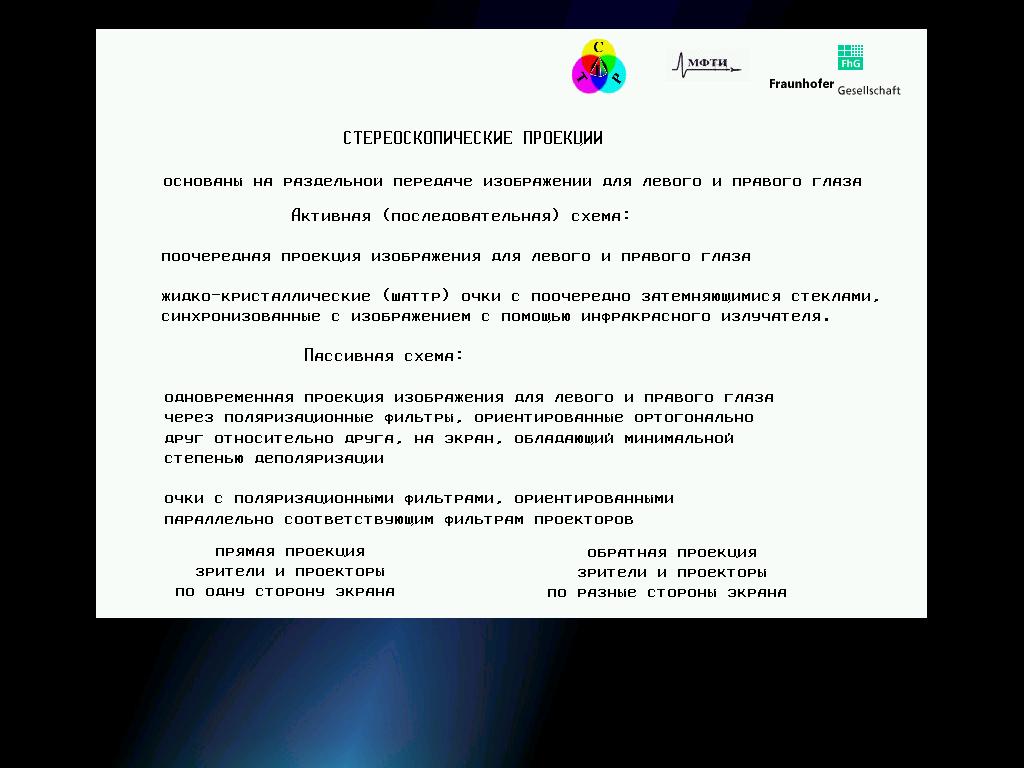 С Т Р

МФТИ

FhG
Fraunhofer Gesellschaft

СТЕРЕОСКОПИЧЕСКИЕ ПРОЕКЦИИ

основаны на раздельной передаче изображений для левого и правого глаза

Активная (последовательная) схема:

поочередная проекция изображения для левого и правого глаза

жидко-кристаллические (шаттр) очки с поочередно затемняющимися стеклами, синхронизованные с изображением с помощью инфракрасного излучателя.

Пассивная схема:

одновременная проекция изображения для левого и правого глаза через поляризационные фильтры, ориентированные ортогонально друг относительно друга, на экран, обладающий минимальной степенью деполяризации

очки с поляризационными фильтрами, ориентированными параллельно соответствующим фильтрам проекторов

прямая проекция
зрители и проекторы
по одну сторону экрана

обратная проекция
зрители и проекторы
по разные стороны экрана